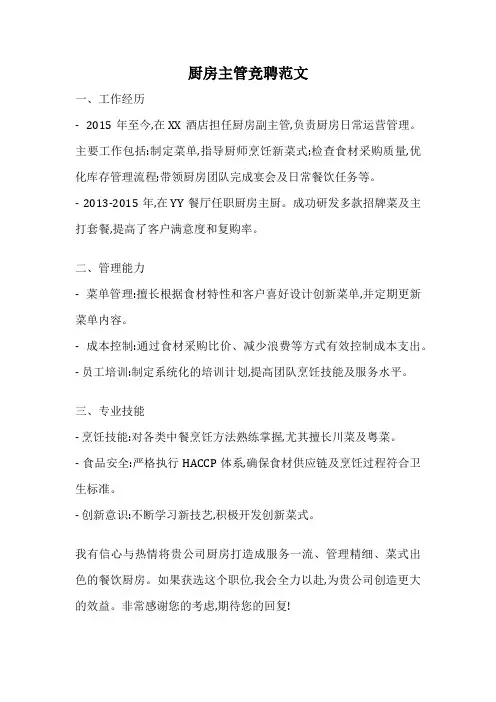 厨房主管竞聘范文

一、工作经历

- 2015 年至今,在 XX 酒店担任厨房副主管,负责厨房日常运营管理。主要工作包括:制定菜单,指导厨师烹饪新菜式;检查食材采购质量,优化库存管理流程;带领厨房团队完成宴会及日常餐饮任务等。

- 2013-2015 年,在 YY 餐厅任职厨房主厨。成功研发多款招牌菜及主打套餐,提高了客户满意度和复购率。

二、管理能力

- 菜单管理:擅长根据食材特性和客户喜好设计创新菜单,并定期更新菜单内容。

- 成本控制:通过食材采购比价、减少浪费等方式有效控制成本支出。

- 员工培训:制定系统化的培训计划,提高团队烹饪技能及服务水平。

三、专业技能

- 烹饪技能:对各类中餐烹饪方法熟练掌握,尤其擅长川菜及粤菜。

- 食品安全:严格执行 HACCP 体系,确保食材供应链及烹饪过程符合卫生标准。

- 创新意识:不断学习新技艺,积极开发创新菜式。

我有信心与热情将贵公司厨房打造成服务一流、管理精细、菜式出色的餐饮厨房。如果获选这个职位,我会全力以赴,为贵公司创造更大的效益。非常感谢您的考虑,期待您的回复!